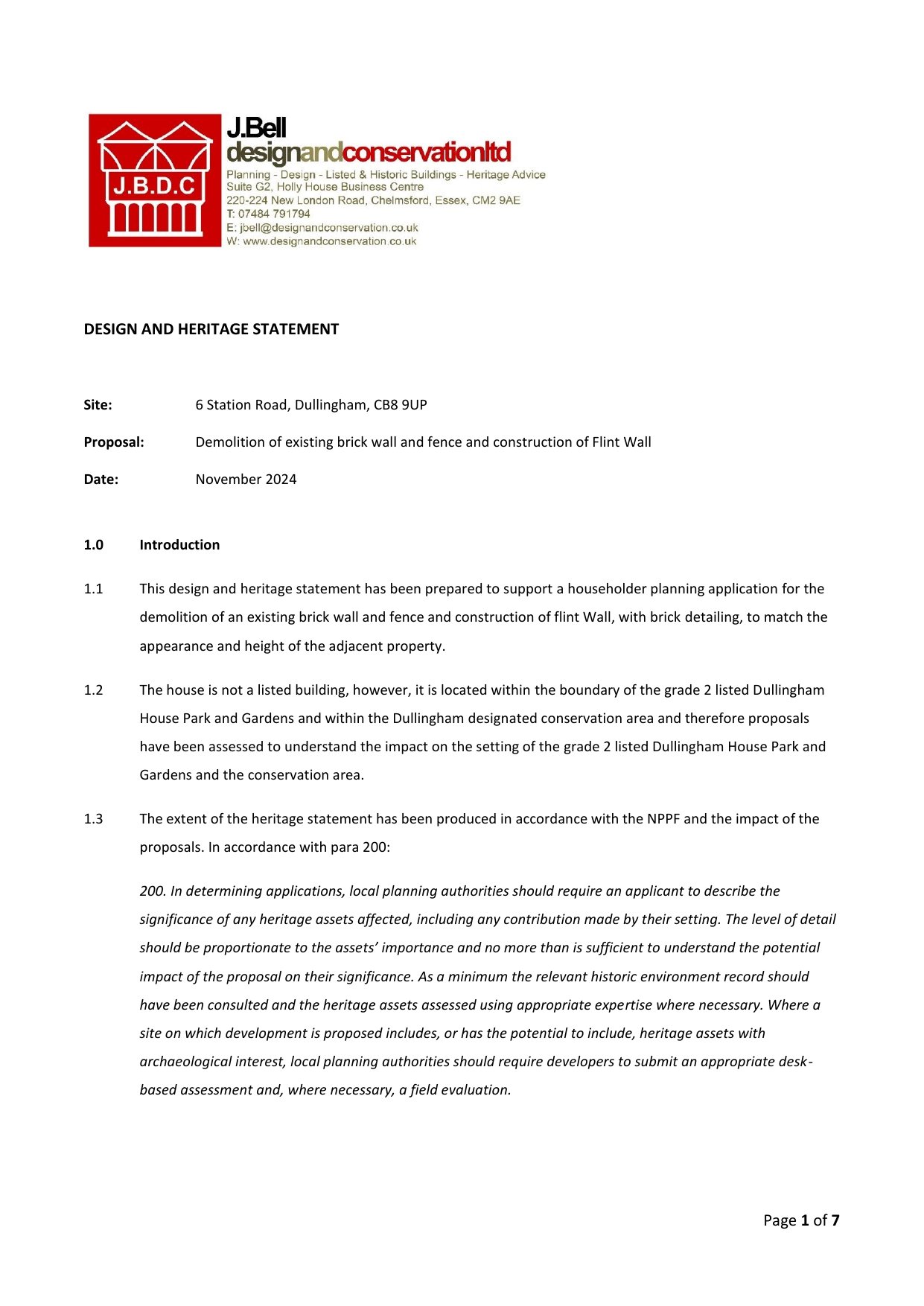 J.B.D.C

J.Bell
designandconservationltd
Planning - Design - Listed & Historic Buildings - Heritage Advice
Suite G2, Holly House Business Centre
220-224 New London Road, Chelmsford, Essex, CM2 9AE
T: 07484 791794
E: jbell@designandconservation.co.uk
W: www.designandconservation.co.uk

DESIGN AND HERITAGE STATEMENT

Site: 6 Station Road, Dullingham, CB8 9UP

Proposal: Demolition of existing brick wall and fence and construction of Flint Wall

Date: November 2024

1.0 Introduction

1.1 This design and heritage statement has been prepared to support a householder planning application for the demolition of an existing brick wall and fence and construction of flint Wall, with brick detailing, to match the appearance and height of the adjacent property.

1.2 The house is not a listed building, however, it is located within the boundary of the grade 2 listed Dullingham House Park and Gardens and within the Dullingham designated conservation area and therefore proposals have been assessed to understand the impact on the setting of the grade 2 listed Dullingham House Park and Gardens and the conservation area.

1.3 The extent of the heritage statement has been produced in accordance with the NPPF and the impact of the proposals. In accordance with para 200:

200. In determining applications, local planning authorities should require an applicant to describe the significance of any heritage assets affected, including any contribution made by their setting. The level of detail should be proportionate to the assets' importance and no more than is sufficient to understand the potential impact of the proposal on their significance. As a minimum the relevant historic environment record should have been consulted and the heritage assets assessed using appropriate expertise where necessary. Where a site on which development is proposed includes, or has the potential to include, heritage assets with archaeological interest, local planning authorities should require developers to submit an appropriate desk-based assessment and, where necessary, a field evaluation.

Page 1 of 7